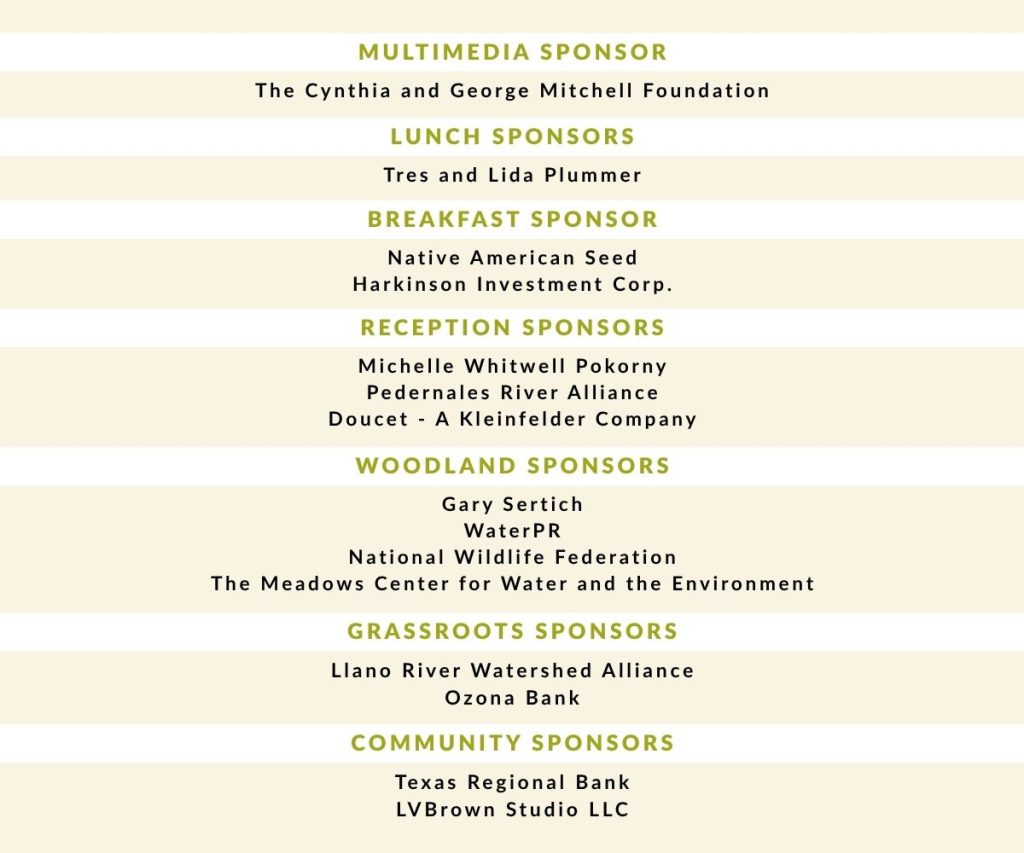 MULTIMEDIA SPONSOR

The Cynthia and George Mitchell Foundation

LUNCH SPONSORS

Tres and Lida Plummer

BREAKFAST SPONSOR

Native American Seed
Harkinson Investment Corp.

RECEPTION SPONSORS

Michelle Whitwell Pokorny
Pedernales River Alliance
Doucet - A Kleinfelder Company

WOODLAND SPONSORS

Gary Sertich
WaterPR
National Wildlife Federation
The Meadows Center for Water and the Environment

GRASSROOTS SPONSORS

Llano River Watershed Alliance
Ozona Bank

COMMUNITY SPONSORS

Texas Regional Bank
LVBrown Studio LLC